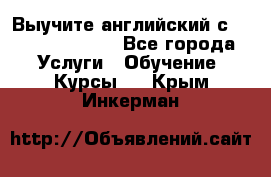 Выучите английский с
Все города
Услуги Обучение
Курсы Крым
Инкерман

http://Объявлений.сайт